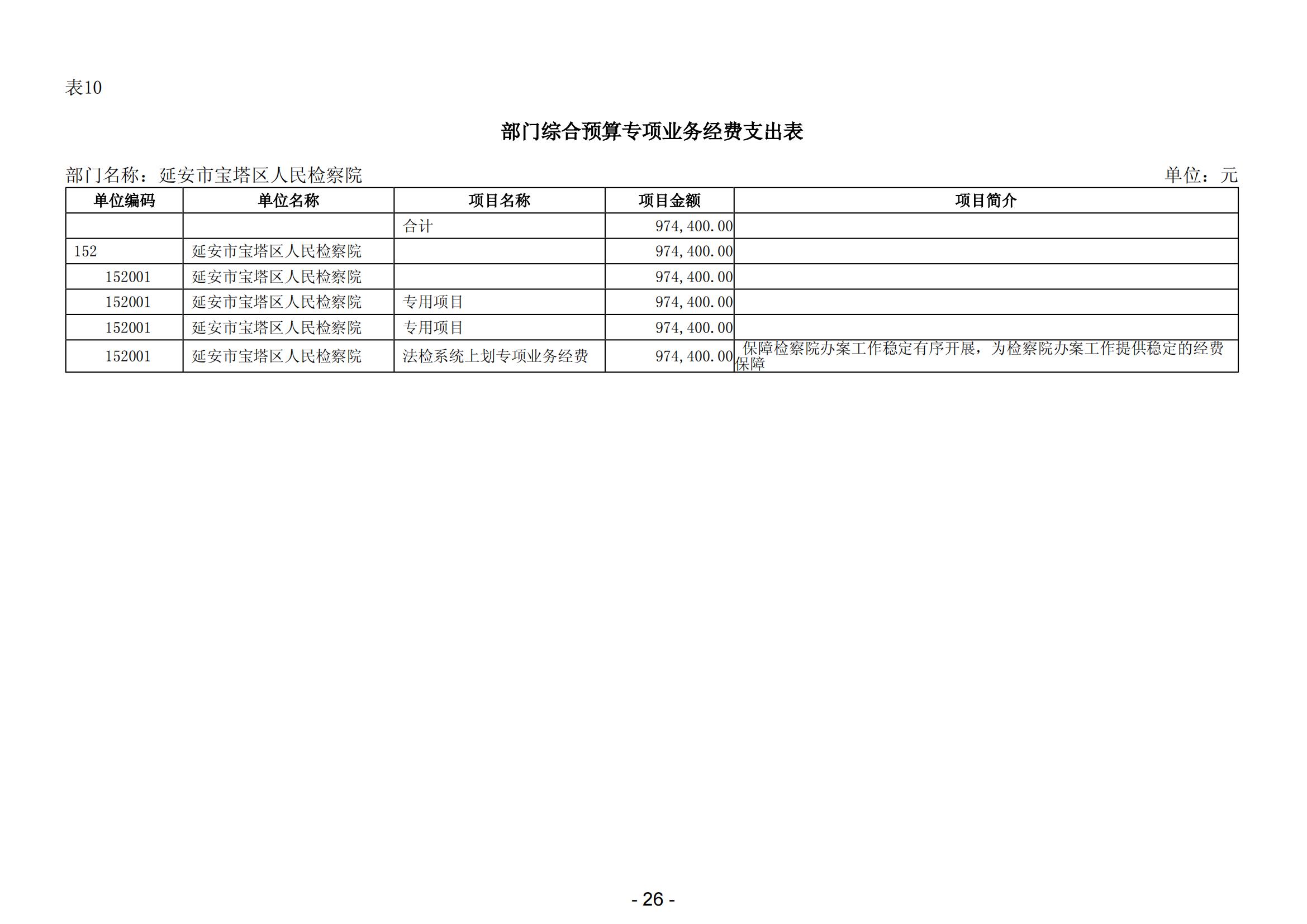 表10

部门综合预算专项业务经费支出表

部门名称：延安市宝塔区人民检察院 单位：元

| 单位编码 | 单位名称 | 项目名称 | 项目金额 | 项目简介 |
|---|---|---|---|---|
| | | 合计 | 974,400.00 | |
| 152 | 延安市宝塔区人民检察院 | | 974,400.00 | |
| 152001 | 延安市宝塔区人民检察院 | | 974,400.00 | |
| 152001 | 延安市宝塔区人民检察院 | 专用项目 | 974,400.00 | |
| 152001 | 延安市宝塔区人民检察院 | 专用项目 | 974,400.00 | |
| 152001 | 延安市宝塔区人民检察院 | 法检系统上划专项业务经费 | 974,400.00 | 保障检察院办案工作稳定有序开展，为检察院办案工作提供稳定的经费保障 |

- 26 -